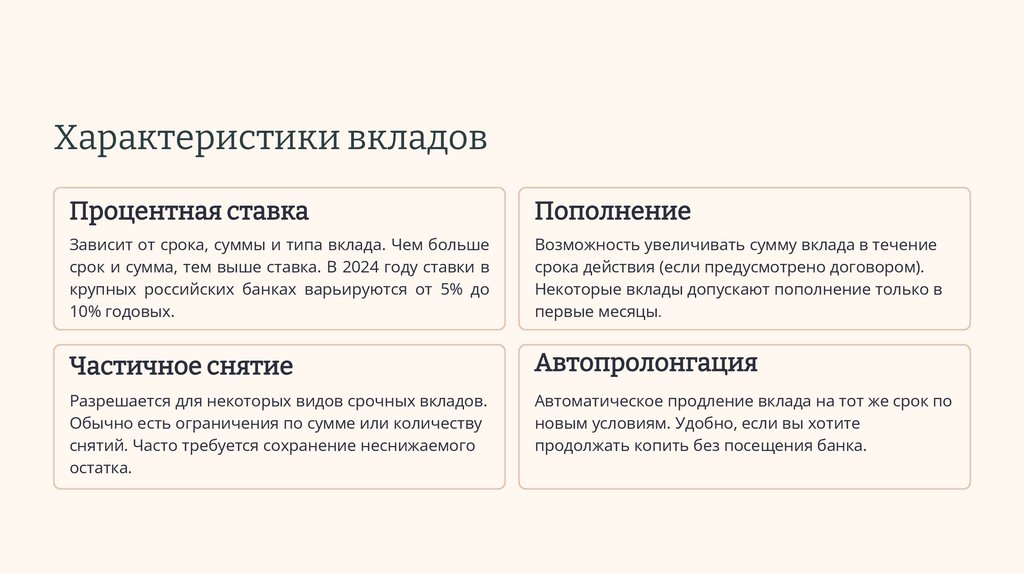 Характеристики вкладов

Процентная ставка

Зависит от срока, суммы и типа вклада. Чем больше срок и сумма, тем выше ставка. В 2024 году ставки в крупных российских банках варьируются от 5% до 10% годовых.

Пополнение

Возможность увеличивать сумму вклада в течение срока действия (если предусмотрено договором). Некоторые вклады допускают пополнение только в первые месяцы.

Частичное снятие

Разрешается для некоторых видов срочных вкладов. Обычно есть ограничения по сумме или количеству снятий. Часто требуется сохранение неснижаемого остатка.

Автопролонгация

Автоматическое продление вклада на тот же срок по новым условиям. Удобно, если вы хотите продолжать копить без посещения банка.